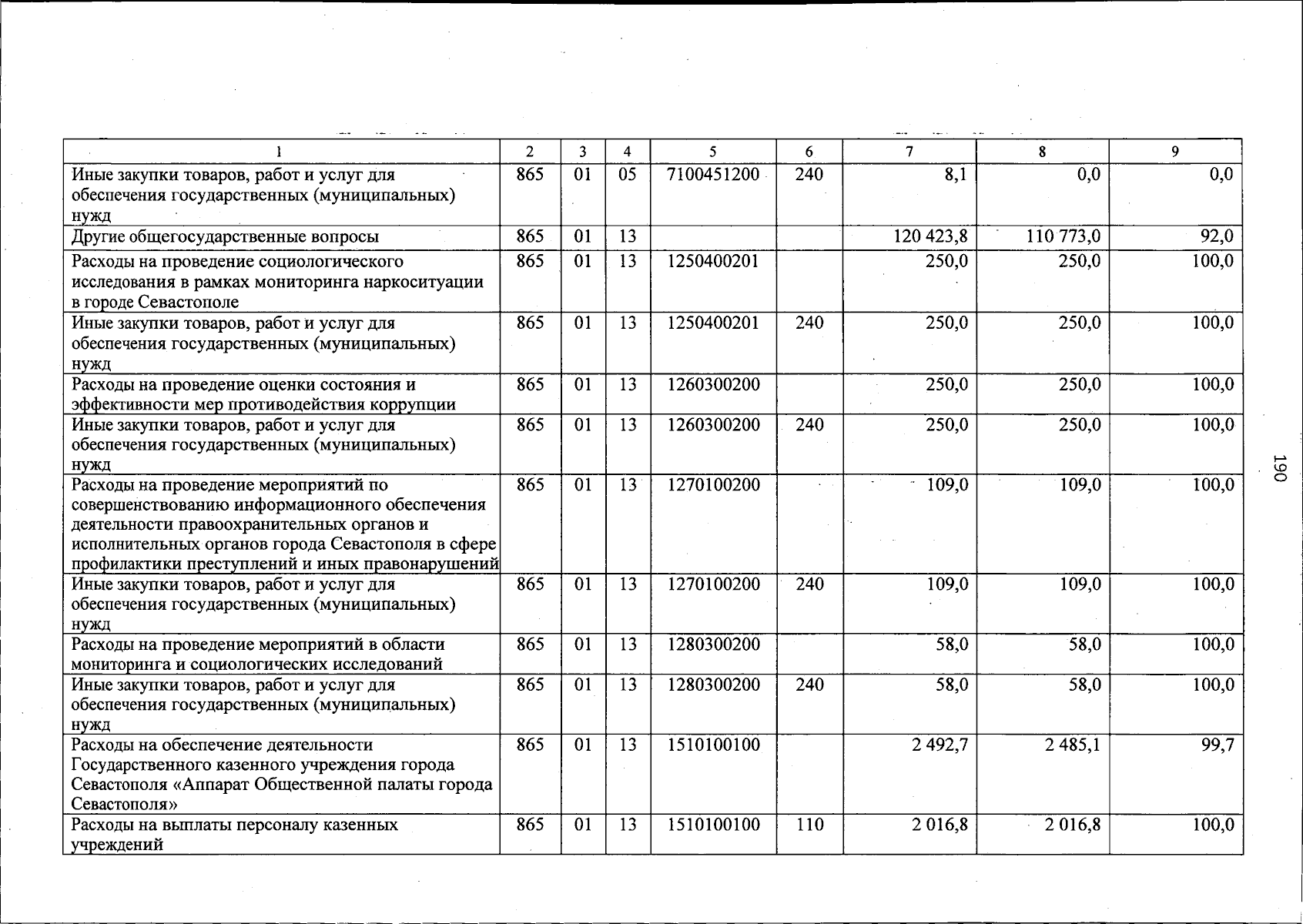 | 1 | 2 | 3 | 4 | 5 | 6 | 7 | 8 | 9 |
|---|---|---|---|---|---|---|---|---|
| Иные закупки товаров, работ и услуг для обеспечения государственных (муниципальных) нужд | 865 | 01 | 05 | 7100451200 | 240 | 8,1 | 0,0 | 0,0 |
| Другие общегосударственные вопросы | 865 | 01 | 13 | | | 120 423,8 | 110 773,0 | 92,0 |
| Расходы на проведение социологического исследования в рамках мониторинга наркоситуации в городе Севастополе | 865 | 01 | 13 | 1250400201 | | 250,0 | 250,0 | 100,0 |
| Иные закупки товаров, работ и услуг для обеспечения государственных (муниципальных) нужд | 865 | 01 | 13 | 1250400201 | 240 | 250,0 | 250,0 | 100,0 |
| Расходы на проведение оценки состояния и эффективности мер противодействия коррупции | 865 | 01 | 13 | 1260300200 | | 250,0 | 250,0 | 100,0 |
| Иные закупки товаров, работ и услуг для обеспечения государственных (муниципальных) нужд | 865 | 01 | 13 | 1260300200 | 240 | 250,0 | 250,0 | 100,0 |
| Расходы на проведение мероприятий по совершенствованию информационного обеспечения деятельности правоохранительных органов и исполнительных органов города Севастополя в сфере профилактики преступлений и иных правонарушений | 865 | 01 | 13 | 1270100200 | | 109,0 | 109,0 | 100,0 |
| Иные закупки товаров, работ и услуг для обеспечения государственных (муниципальных) нужд | 865 | 01 | 13 | 1270100200 | 240 | 109,0 | 109,0 | 100,0 |
| Расходы на проведение мероприятий в области мониторинга и социологических исследований | 865 | 01 | 13 | 1280300200 | | 58,0 | 58,0 | 100,0 |
| Иные закупки товаров, работ и услуг для обеспечения государственных (муниципальных) нужд | 865 | 01 | 13 | 1280300200 | 240 | 58,0 | 58,0 | 100,0 |
| Расходы на обеспечение деятельности Государственного казенного учреждения города Севастополя «Аппарат Общественной палаты города Севастополя» | 865 | 01 | 13 | 1510100100 | | 2 492,7 | 2 485,1 | 99,7 |
| Расходы на выплаты персоналу казенных учреждений | 865 | 01 | 13 | 1510100100 | 110 | 2 016,8 | 2 016,8 | 100,0 |

190